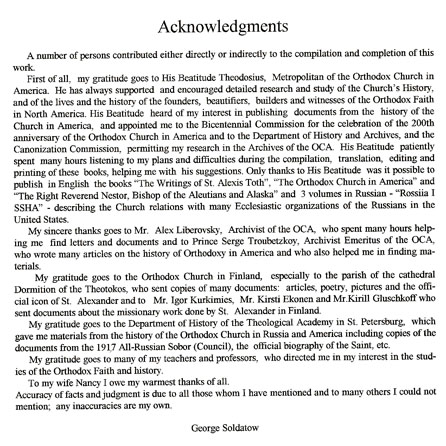 Acknowledgments

A number of persons contributed either directly or indirectly to the compilation and completion of this work.

First of all, my gratitude goes to His Beatitude Theodosius, Metropolitan of the Orthodox Church in America. He has always supported and encouraged detailed research and study of the Church's History, and of the lives and the history of the founders, beautifiers, builders and witnesses of the Orthodox Faith in North America. His Beatitude heard of my interest in publishing documents from the history of the Church in America, and appointed me to the Bicentennial Commission for the celebration of the 200th anniversary of the Orthodox Church in America and to the Department of History and Archives, and the Canonization Commission, permitting my research in the Archives of the OCA. His Beatitude patiently spent many hours listening to my plans and difficulties during the compilation, translation, editing and printing of these books, helping me with his suggestions. Only thanks to His Beatitude was it possible to publish in English the books "The Writings of St. Alexis Toth", "The Orthodox Church in America" and "The Right Reverend Nestor, Bishop of the Aleutians and Alaska" and 3 volumes in Russian - "Rossiia I SSHA" - describing the Church relations with many Ecclesiastic organizations of the Russians in the United States.

My sincere thanks goes to Mr. Alex Liberovsky, Archivist of the OCA, who spent many hours helping me find letters and documents and to Prince Serge Troubetzkoy, Archivist Emeritus of the OCA, who wrote many articles on the history of Orthodoxy in America and who also helped me in finding materials.

My gratitude goes to the Orthodox Church in Finland, especially to the parish of the cathedral Dormition of the Theotokos, who sent copies of many documents: articles, poetry, pictures and the official icon of St. Alexander and to Mr. Igor Kurkimies, Mr. Kirsti Ekonen and Mr.Kirill Gluschkoff who sent documents about the missionary work done by St. Alexander in Finland.

My gratitude goes to the Department of History of the Theological Academy in St. Petersburg, which gave me materials from the history of the Orthodox Church in Russia and America including copies of the documents from the 1917 All-Russian Sobor (Council), the official biography of the Saint, etc.

My gratitude goes to many of my teachers and professors, who directed me in my interest in the studies of the Orthodox Faith and history.

To my wife Nancy I owe my warmest thanks of all.
Accuracy of facts and judgment is due to all those whom I have mentioned and to many others I could not mention; any inaccuracies are my own.

George Soldatow